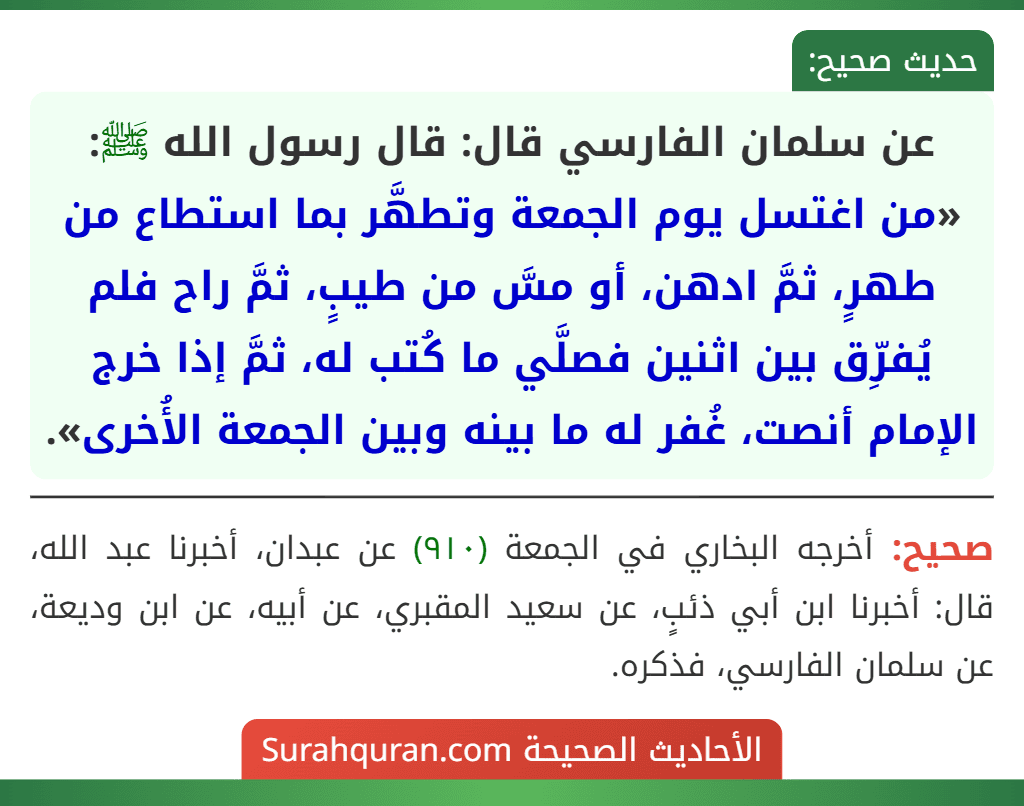 حديث صحيح:

عن سلمان الفارسي قال: قال رسول الله ﷺ: «من اغتسل يوم الجمعة وتطهَّر بما استطاع من طهرٍ، ثمَّ ادهن، أو مسَّ من طيبٍ، ثمَّ راح فلم يُفرِّق بين اثنين فصلَّي ما كُتب له، ثمَّ إذا خرج الإمام أنصت، غُفر له ما بينه وبين الجمعة الأُخرى».

صحيح: أخرجه البخاري في الجمعة (٩١٠) عن عبدان، أخبرنا عبد الله، قال: أخبرنا ابن أبي ذئبٍ، عن سعيد المقبري، عن أبيه، عن ابن وديعة، عن سلمان الفارسي، فذكره.

الأحاديث الصحيحة Surahquran.com